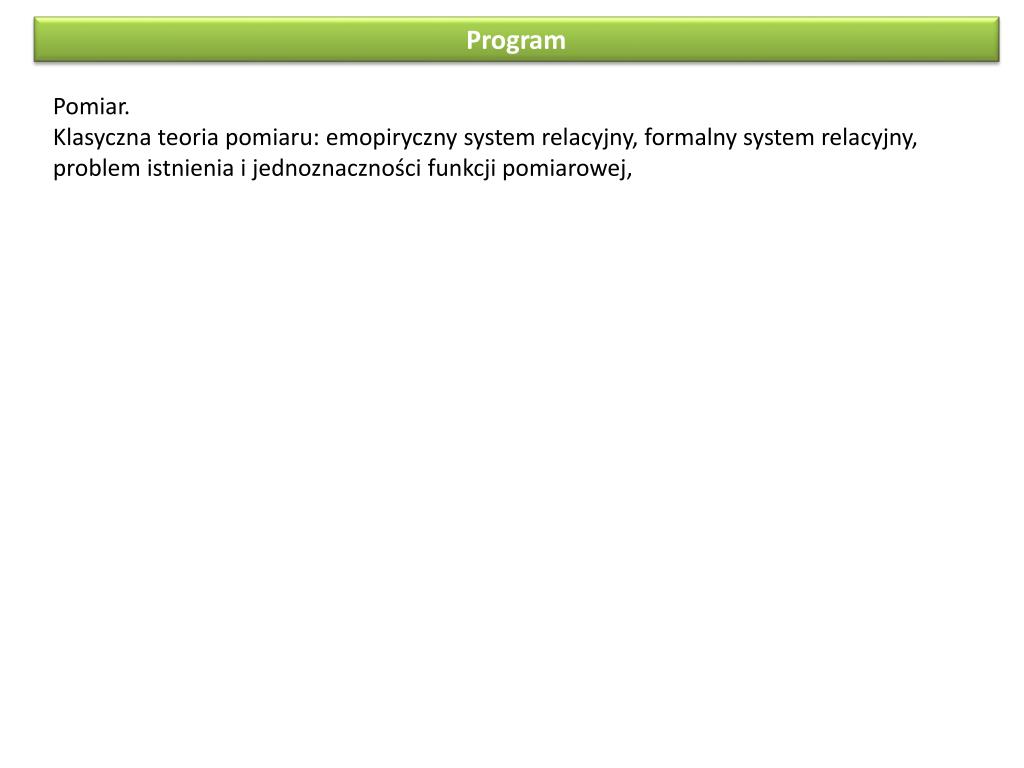 Program

Pomiar.
Klasyczna teoria pomiaru: emopiryczny system relacyjny, formalny system relacyjny, problem istnienia i jednoznaczności funkcji pomiarowej,